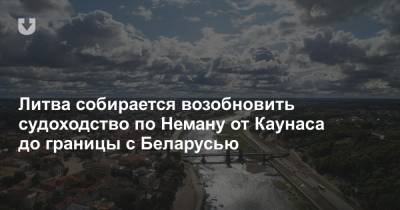 Литва собирается возобновить судоходство по Неману от Каунаса до границы с Беларусью